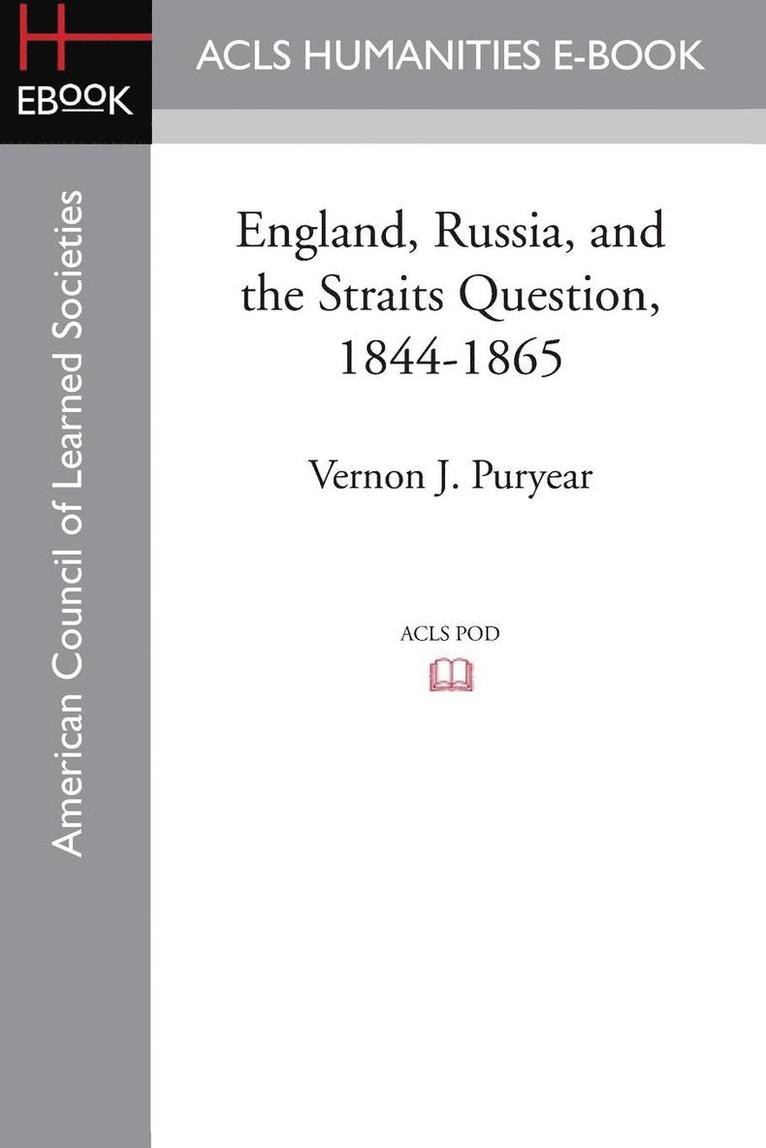 H
EBOOK

ACLS HUMANITIES E-BOOK

American Council of Learned Societies

England, Russia, and the Straits Question, 1844-1865

Vernon J. Puryear

ACLS POD